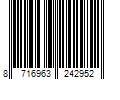 8 716963 242952